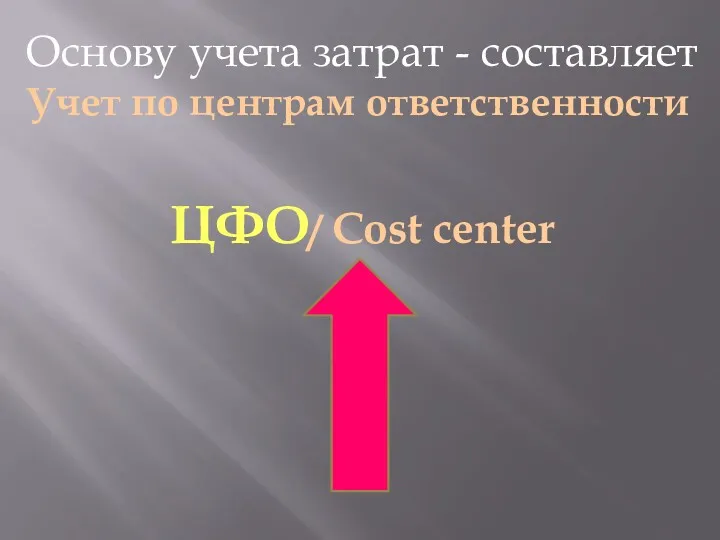 Основу учета затрат - составляет
Учет по центрам ответственности

ЦФО/ Cost center